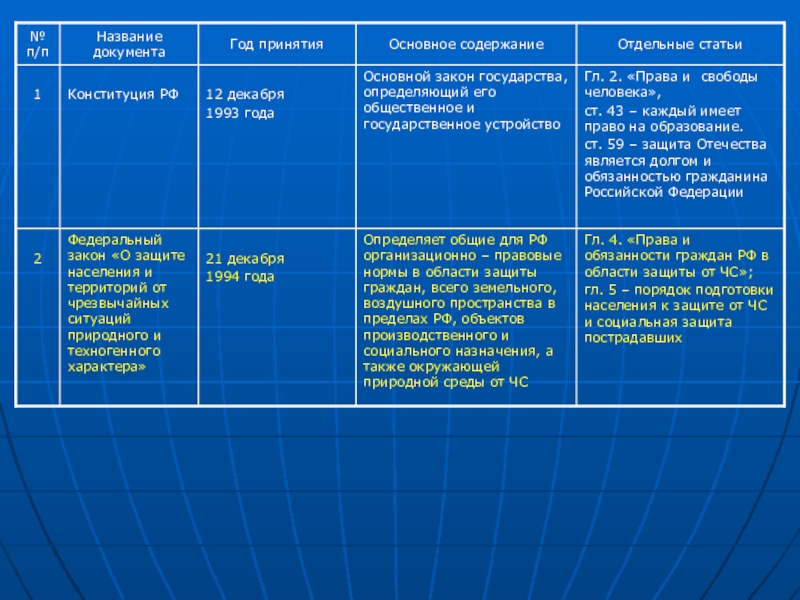 | № п/п | Название документа | Год принятия | Основное содержание | Отдельные статьи |
|---|---|---|---|---|
| 1 | Конституция РФ | 12 декабря 1993 года | Основной закон государства, определяющий его общественное и государственное устройство | Гл. 2. «Права и свободы человека», ст. 43 – каждый имеет право на образование. ст. 59 – защита Отечества является долгом и обязанностью гражданина Российской Федерации |
| 2 | Федеральный закон «О защите населения и территорий от чрезвычайных ситуаций природного и техногенного характера» | 21 декабря 1994 года | Определяет общие для РФ организационно – правовые нормы в области защиты граждан, всего земельного, воздушного пространства в пределах РФ, объектов производственного и социального назначения, а также окружающей природной среды от ЧС | Гл. 4. «Права и обязанности граждан РФ в области защиты от ЧС»; гл. 5 – порядок подготовки населения к защите от ЧС и социальная защита пострадавших |